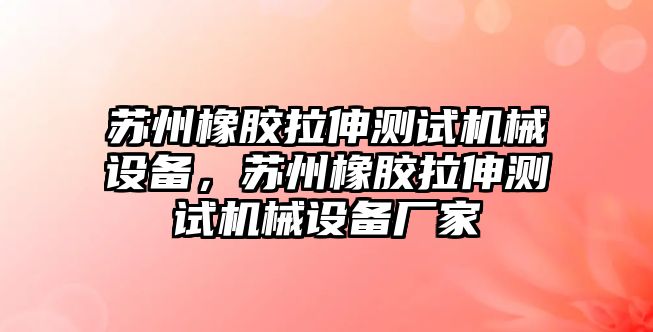 苏州橡胶拉伸测试机械设备，苏州橡胶拉伸测试机械设备厂家